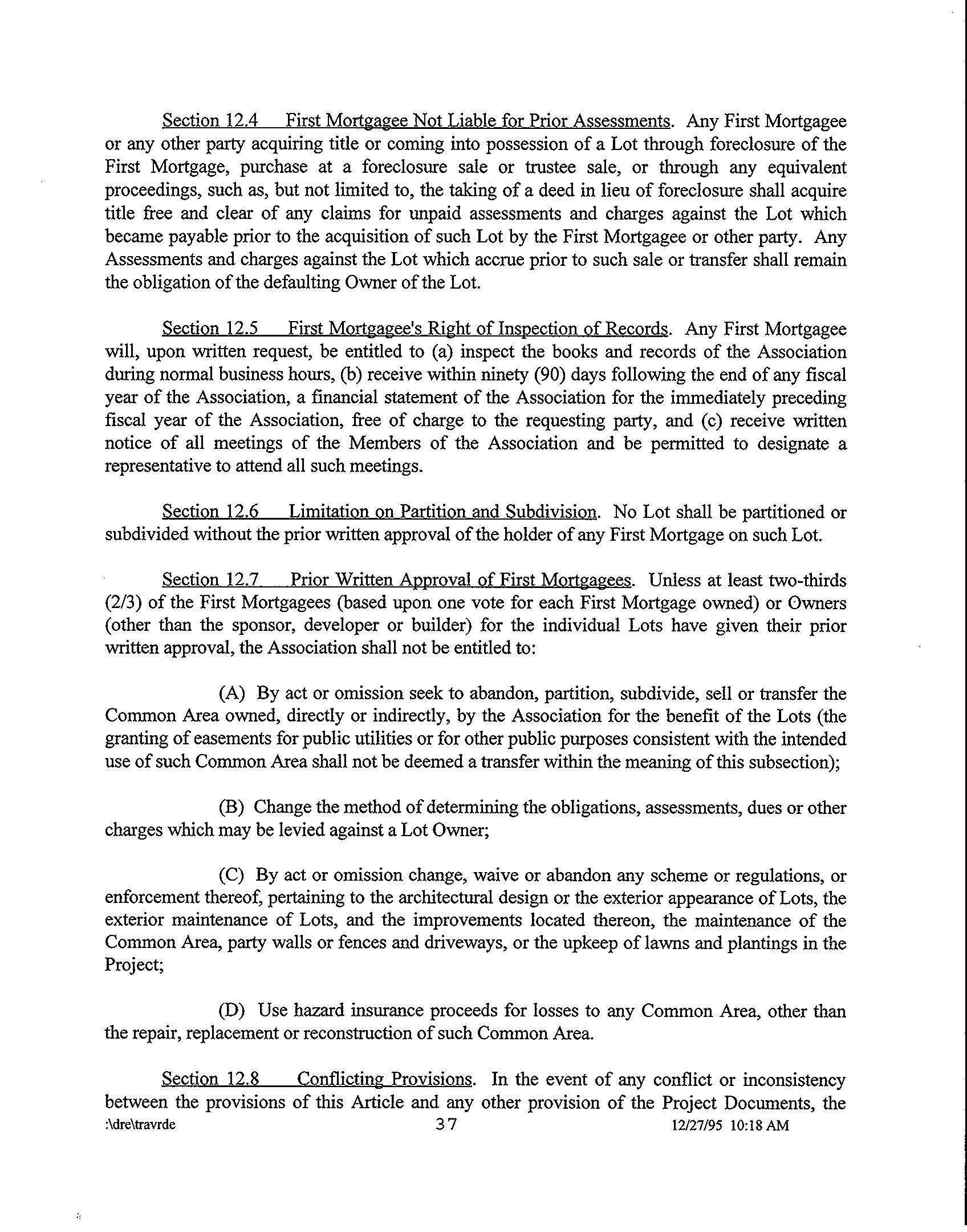 Section 12.4 First Mortgagee Not Liable for Prior Assessments. Any First Mortgagee or any other party acquiring title or coming into possession of a Lot through foreclosure of the First Mortgage, purchase at a foreclosure sale or trustee sale, or through any equivalent proceedings, such as, but not limited to, the taking of a deed in lieu of foreclosure shall acquire title free and clear of any claims for unpaid assessments and charges against the Lot which became payable prior to the acquisition of such Lot by the First Mortgagee or other party. Any Assessments and charges against the Lot which accrue prior to such sale or transfer shall remain the obligation of the defaulting Owner of the Lot.

Section 12.5 First Mortgagee's Right of Inspection of Records. Any First Mortgagee will, upon written request, be entitled to (a) inspect the books and records of the Association during normal business hours, (b) receive within ninety (90) days following the end of any fiscal year of the Association, a financial statement of the Association for the immediately preceding fiscal year of the Association, free of charge to the requesting party, and (c) receive written notice of all meetings of the Members of the Association and be permitted to designate a representative to attend all such meetings.

Section 12.6 Limitation on Partition and Subdivision. No Lot shall be partitioned or subdivided without the prior written approval of the holder of any First Mortgage on such Lot.

Section 12.7 Prior Written Approval of First Mortgagees. Unless at least two-thirds (2/3) of the First Mortgagees (based upon one vote for each First Mortgage owned) or Owners (other than the sponsor, developer or builder) for the individual Lots have given their prior written approval, the Association shall not be entitled to:

(A) By act or omission seek to abandon, partition, subdivide, sell or transfer the Common Area owned, directly or indirectly, by the Association for the benefit of the Lots (the granting of easements for public utilities or for other public purposes consistent with the intended use of such Common Area shall not be deemed a transfer within the meaning of this subsection);

(B) Change the method of determining the obligations, assessments, dues or other charges which may be levied against a Lot Owner;

(C) By act or omission change, waive or abandon any scheme or regulations, or enforcement thereof, pertaining to the architectural design or the exterior appearance of Lots, the exterior maintenance of Lots, and the improvements located thereon, the maintenance of the Common Area, party walls or fences and driveways, or the upkeep of lawns and plantings in the Project;

(D) Use hazard insurance proceeds for losses to any Common Area, other than the repair, replacement or reconstruction of such Common Area.

Section 12.8 Conflicting Provisions. In the event of any conflict or inconsistency between the provisions of this Article and any other provision of the Project Documents, the

:\dre\travrde 37 12/27/95 10:18 AM